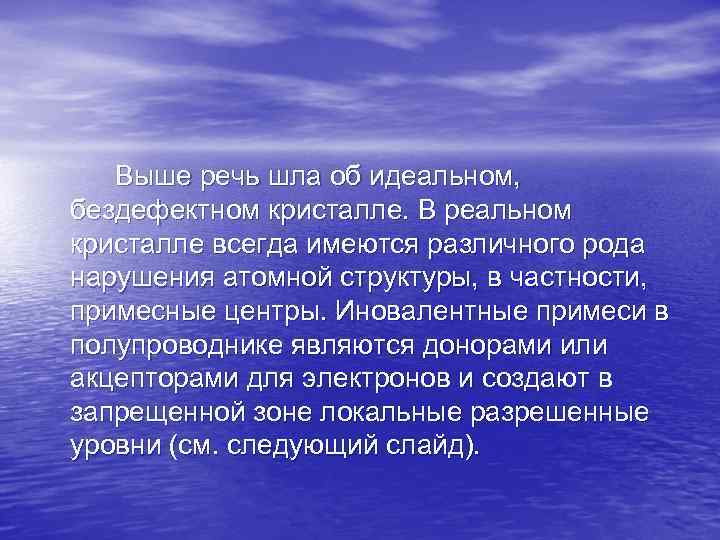 Выше речь шла об идеальном, бездефектном кристалле. В реальном кристалле всегда имеются различного рода нарушения атомной структуры, в частности, примесные центры. Иновалентные примеси в полупроводнике являются донорами или акцепторами для электронов и создают в запрещенной зоне локальные разрешенные уровни (см. следующий слайд).